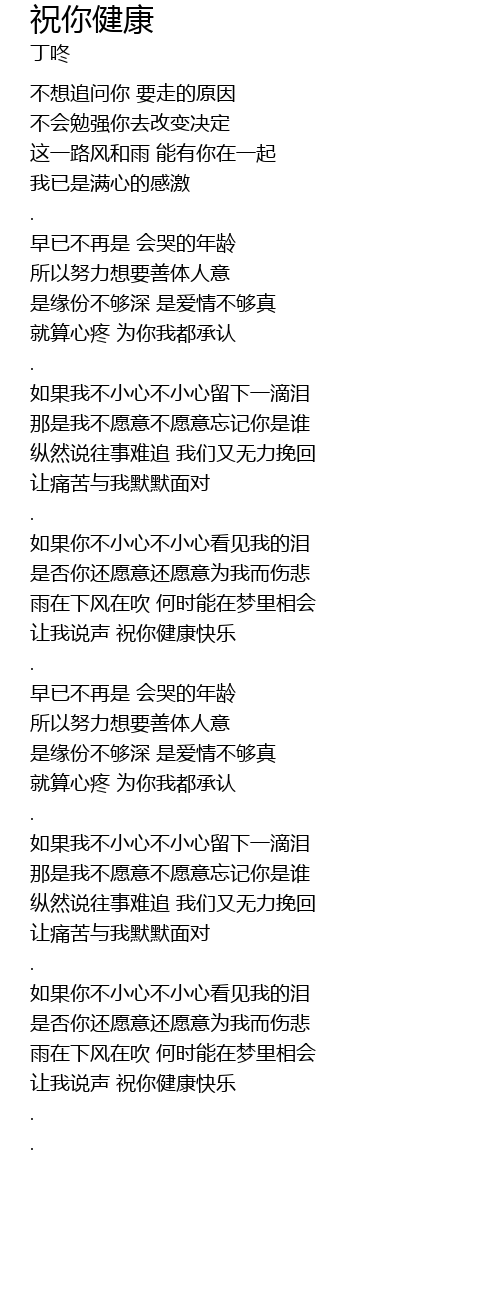 祝你健康
丁咚

不想追问你 要走的原因
不会勉强你去改变决定
这一路风和雨 能有你在一起
我已是满心的感激
.
早已不再是 会哭的年龄
所以努力想要善体人意
是缘份不够深 是爱情不够真
就算心疼 为你我都承认
.
如果我不小心不小心留下一滴泪
那是我不愿意不愿意忘记你是谁
纵然说往事难追 我们又无力挽回
让痛苦与我默默面对
.
如果你不小心不小心看见我的泪
是否你还愿意还愿意为我而伤悲
雨在下风在吹 何时能在梦里相会
让我说声 祝你健康快乐
.
早已不再是 会哭的年龄
所以努力想要善体人意
是缘份不够深 是爱情不够真
就算心疼 为你我都承认
.
如果我不小心不小心留下一滴泪
那是我不愿意不愿意忘记你是谁
纵然说往事难追 我们又无力挽回
让痛苦与我默默面对
.
如果你不小心不小心看见我的泪
是否你还愿意还愿意为我而伤悲
雨在下风在吹 何时能在梦里相会
让我说声 祝你健康快乐
.
.